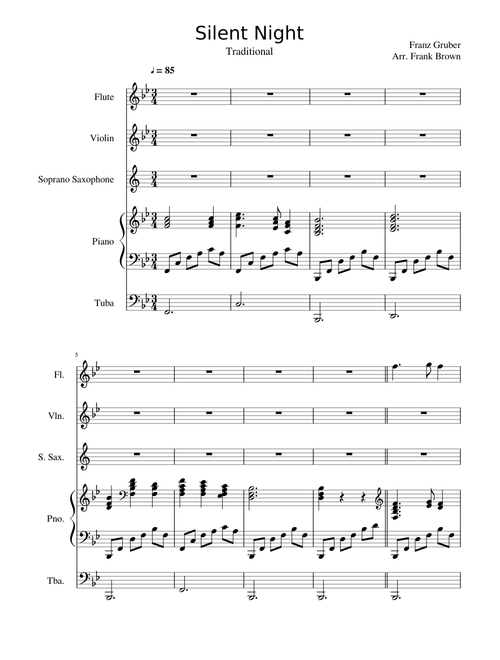 Silent Night
Traditional

Franz Gruber
Arr. Frank Brown

♩ = 85

Flute

Violin

Soprano Saxophone

Piano

Tuba

5

Fl.

Vln.

S. Sax.

Pno.

Tba.